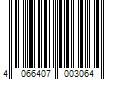 4 066407 003064